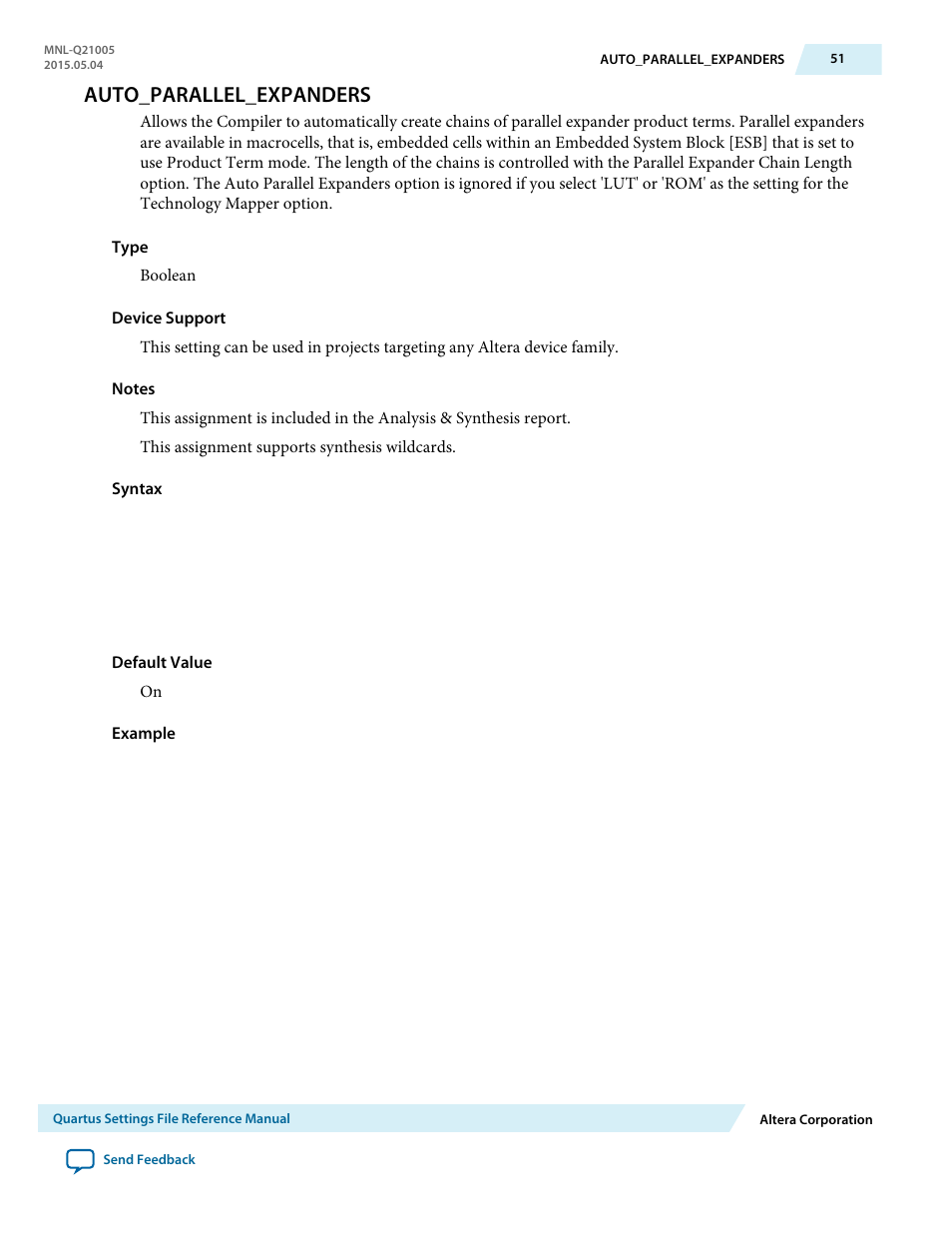 MNL-Q21005
2015.05.04

AUTO_PARALLEL_EXPANDERS 51

AUTO_PARALLEL_EXPANDERS

Allows the Compiler to automatically create chains of parallel expander product terms. Parallel expanders are available in macrocells, that is, embedded cells within an Embedded System Block [ESB] that is set to use Product Term mode. The length of the chains is controlled with the Parallel Expander Chain Length option. The Auto Parallel Expanders option is ignored if you select 'LUT' or 'ROM' as the setting for the Technology Mapper option.

Type

Boolean

Device Support

This setting can be used in projects targeting any Altera device family.

Notes

This assignment is included in the Analysis & Synthesis report.

This assignment supports synthesis wildcards.

Syntax

Default Value

On

Example

Quartus Settings File Reference Manual

Altera Corporation

Send Feedback